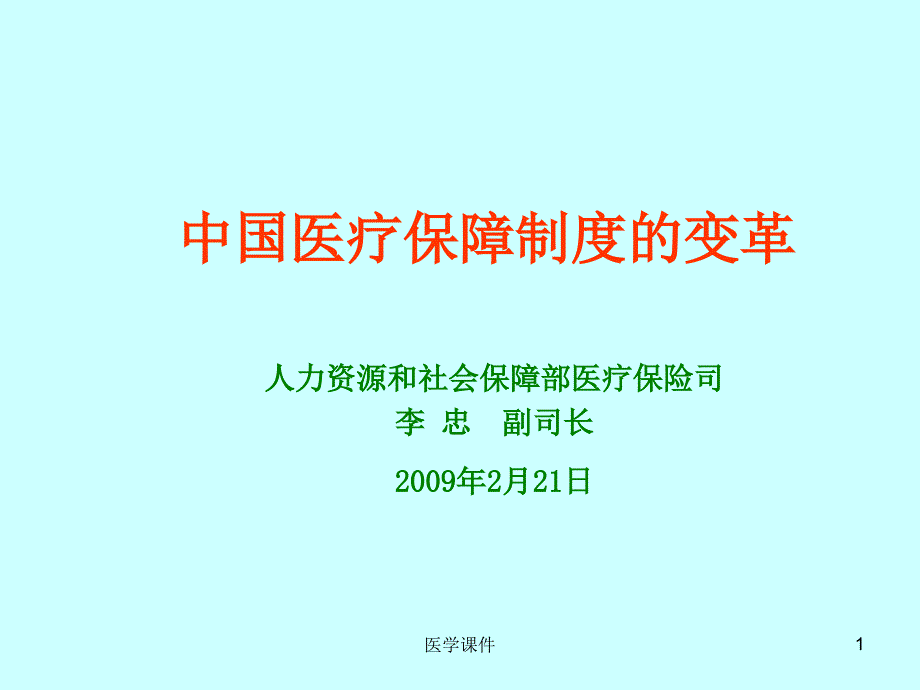 中国医疗保障制度的变革

人力资源和社会保障部医疗保险司
李 忠　副司长

2009年2月21日

医学课件

1